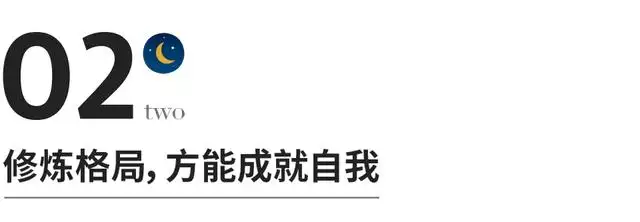 02
two

修炼格局, 方能成就自我